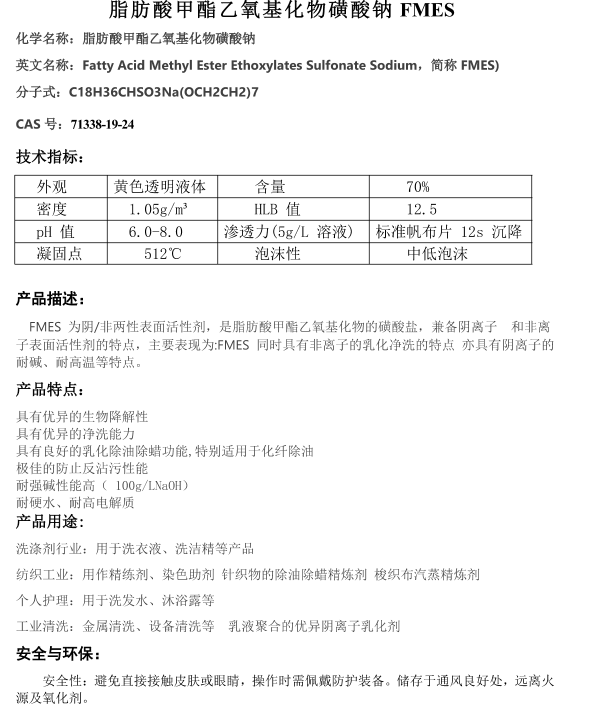 脂肪酸甲酯乙氧基化物磺酸钠 FMES

化学名称：脂肪酸甲酯乙氧基化物磺酸钠

英文名称：Fatty Acid Methyl Ester Ethoxylates Sulfonate Sodium，简称 FMES)

分子式：C18H36CHSO3Na(OCH2CH2)7

CAS 号：71338-19-24

技术指标：

| 外观 | 黄色透明液体 | 含量 | 70% |
|---|---|---|---|
| 密度 | 1.05g/m³ | HLB 值 | 12.5 |
| pH 值 | 6.0-8.0 | 渗透力(5g/L 溶液) | 标准帆布片 12s 沉降 |
| 凝固点 | 512℃ | 泡沫性 | 中低泡沫 |

产品描述：

FMES 为阴/非两性表面活性剂，是脂肪酸甲酯乙氧基化物的磺酸盐，兼备阴离子 和非离子表面活性剂的特点，主要表现为:FMES 同时具有非离子的乳化净洗的特点 亦具有阴离子的耐碱、耐高温等特点。

产品特点：

具有优异的生物降解性
具有优异的净洗能力
具有良好的乳化除油除蜡功能,特别适用于化纤除油
极佳的防止反沾污性能
耐强碱性能高（ 100g/LNaOH）
耐硬水、耐高电解质

产品用途：

洗涤剂行业：用于洗衣液、洗洁精等产品

纺织工业：用作精练剂、染色助剂 针织物的除油除蜡精炼剂 梭织布汽蒸精炼剂

个人护理：用于洗发水、沐浴露等

工业清洗：金属清洗、设备清洗等 乳液聚合的优异阴离子乳化剂

安全与环保：

安全性：避免直接接触皮肤或眼睛，操作时需佩戴防护装备。储存于通风良好处，远离火源及氧化剂。